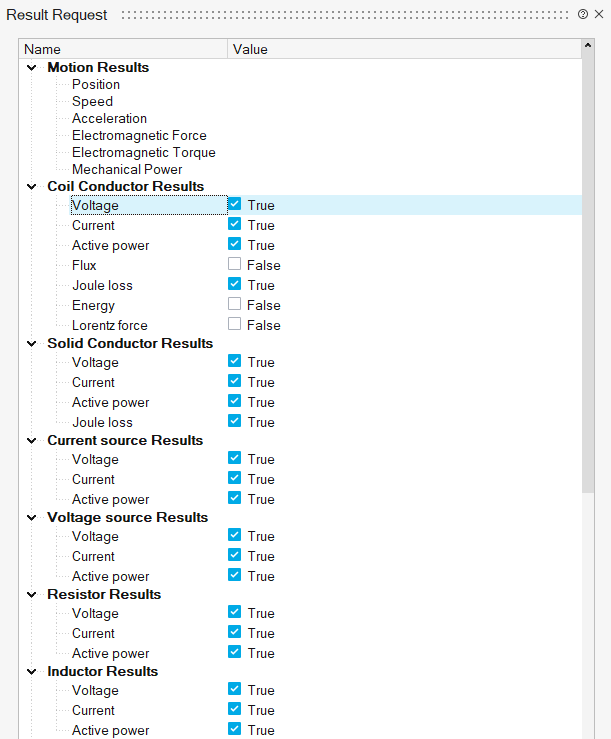 Result Request

| Name | Value |
|---|---|
| Motion Results | |
| Position | |
| Speed | |
| Acceleration | |
| Electromagnetic Force | |
| Electromagnetic Torque | |
| Mechanical Power | |
| Coil Conductor Results | |
| Voltage | True |
| Current | True |
| Active power | True |
| Flux | False |
| Joule loss | True |
| Energy | False |
| Lorentz force | False |
| Solid Conductor Results | |
| Voltage | True |
| Current | True |
| Active power | True |
| Joule loss | True |
| Current source Results | |
| Voltage | True |
| Current | True |
| Active power | True |
| Voltage source Results | |
| Voltage | True |
| Current | True |
| Active power | True |
| Resistor Results | |
| Voltage | True |
| Current | True |
| Active power | True |
| Inductor Results | |
| Voltage | True |
| Current | True |
| Active power | True |